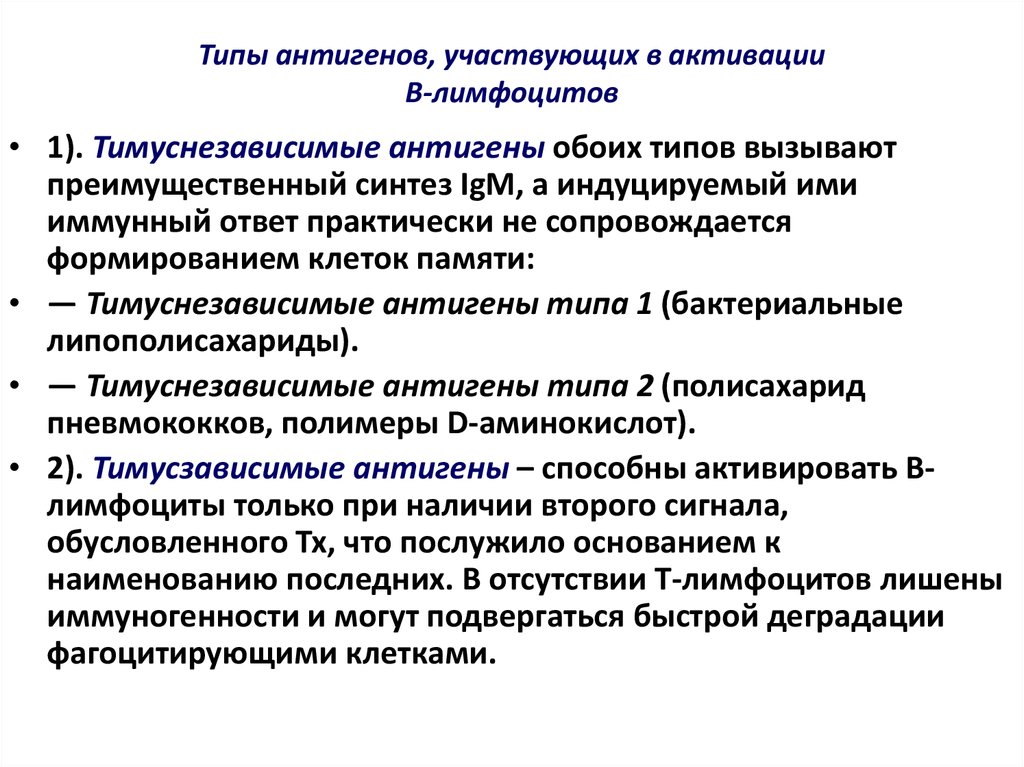 Типы антигенов, участвующих в активации В-лимфоцитов

• 1). Тимуснезависимые антигены обоих типов вызывают преимущественный синтез IgM, а индуцируемый ими иммунный ответ практически не сопровождается формированием клеток памяти:

• — Тимуснезависимые антигены типа 1 (бактериальные липополисахариды).

• — Тимуснезависимые антигены типа 2 (полисахарид пневмококков, полимеры D-аминокислот).

• 2). Тимусзависимые антигены – способны активировать В-лимфоциты только при наличии второго сигнала, обусловленного Тх, что послужило основанием к наименованию последних. В отсутствии Т-лимфоцитов лишены иммуногенности и могут подвергаться быстрой деградации фагоцитирующими клетками.